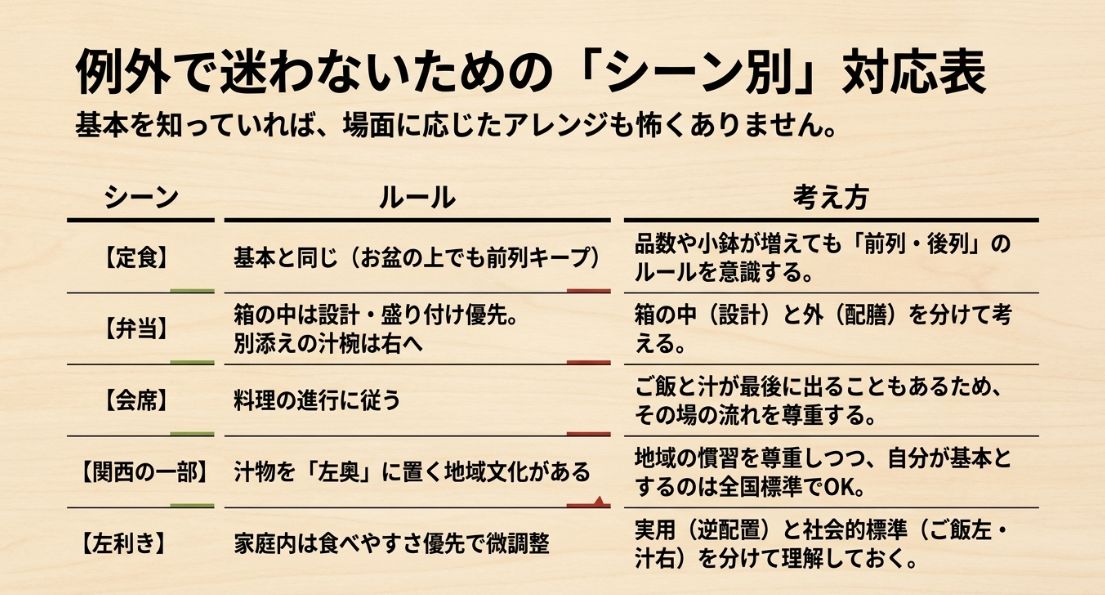 例外で迷わないための「シーン別」対応表

基本を知っていれば、場面に応じたアレンジも怖くありません。

| シーン | ルール | 考え方 |
|---|---|---|
| 【定食】 | 基本と同じ（お盆の上でも前列キープ） | 品数や小鉢が増えても「前列・後列」のルールを意識する。 |
| 【弁当】 | 箱の中は設計・盛り付け優先。別添えの汁椀は右へ | 箱の中（設計）と外（配膳）を分けて考える。 |
| 【会席】 | 料理の進行に従う | ご飯と汁が最後に出ることもあるため、その場の流れを尊重する。 |
| 【関西の一部】 | 汁物を「左奥」に置く地域文化がある | 地域の慣習を尊重しつつ、自分が基本とするのは全国標準でOK。 |
| 【左利き】 | 家庭内は食べやすさ優先で微調整 | 実用（逆配置）と社会的標準（ご飯左・汁右）を分けて理解しておく。 |